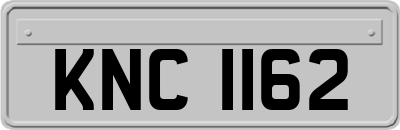 KNC 1162